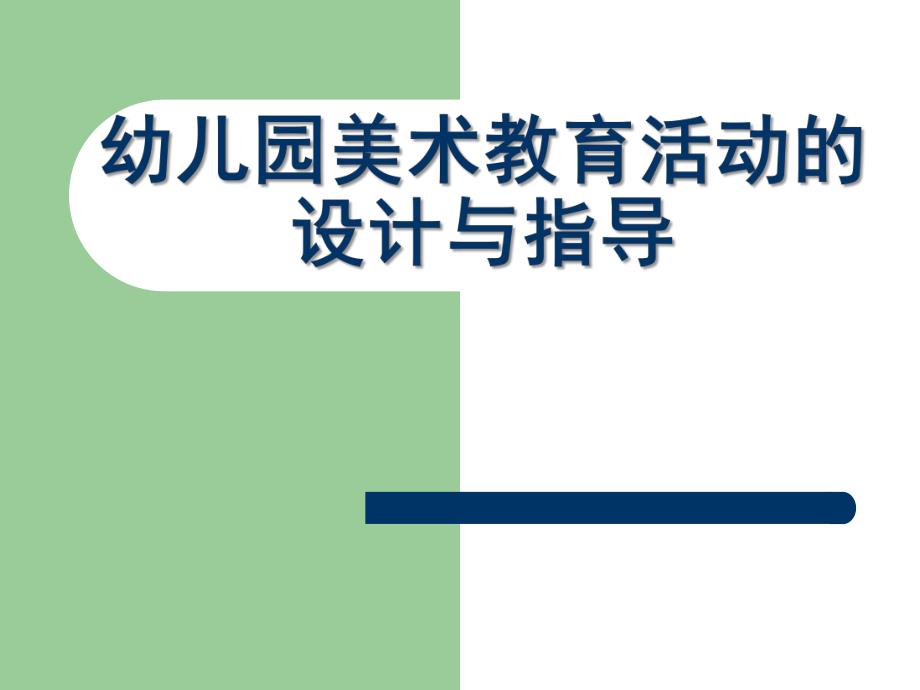 幼儿园美术教育活动的设计与指导